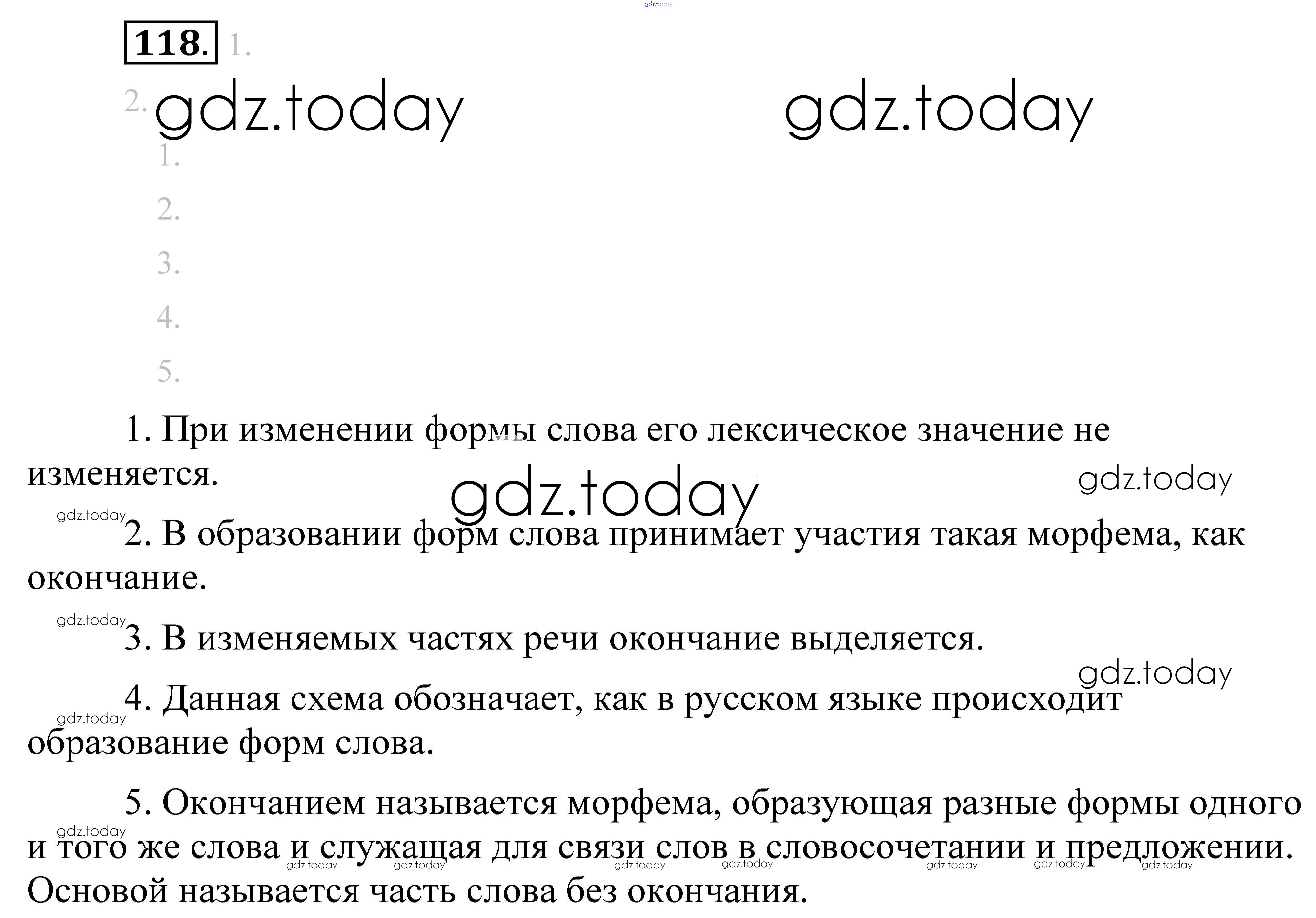 118. 1.

2.

1.

2.

3.

4.

5.

1. При изменении формы слова его лексическое значение не изменяется.

2. В образовании форм слова принимает участия такая морфема, как окончание.

3. В изменяемых частях речи окончание выделяется.

4. Данная схема обозначает, как в русском языке происходит образование форм слова.

5. Окончанием называется морфема, образующая разные формы одного и того же слова и служащая для связи слов в словосочетании и предложении. Основой называется часть слова без окончания.

gdz.today